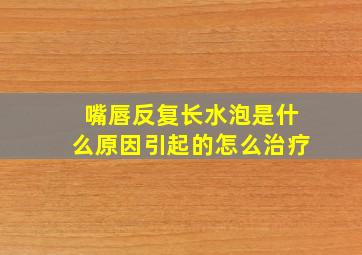 嘴唇反复长水泡是什么原因引起的怎么治疗